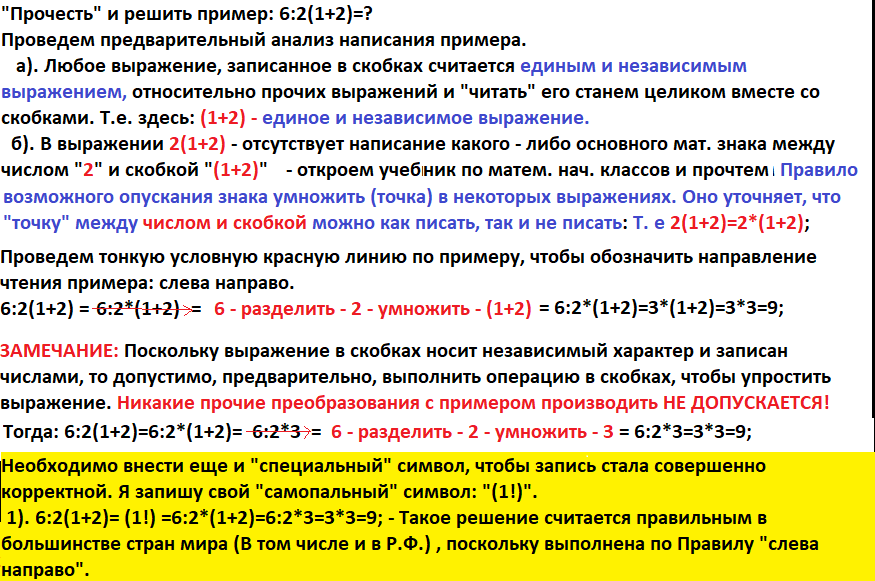 "Прочесть" и решить пример: 6:2(1+2)=?
Проведем предварительный анализ написания примера.

а). Любое выражение, записанное в скобках считается единым и независимым выражением, относительно прочих выражений и "читать" его станем целиком вместе со скобками. Т.е. здесь: (1+2) - единое и независимое выражение.

б). В выражении 2(1+2) - отсутствует написание какого - либо основного мат. знака между числом "2" и скобкой "(1+2)" - откроем учебник по матем. нач. классов и прочтем Правило возможного опускания знака умножить (точка) в некоторых выражениях. Оно уточняет, что "точку" между числом и скобкой можно как писать, так и не писать: Т. е 2(1+2)=2*(1+2);

Проведем тонкую условную красную линию по примеру, чтобы обозначить направление чтения примера: слева направо.
6:2(1+2) = 6:2*(1+2) = 6 - разделить - 2 - умножить - (1+2) = 6:2*(1+2)=3*(1+2)=3*3=9;

ЗАМЕЧАНИЕ: Поскольку выражение в скобках носит независимый характер и записан числами, то допустимо, предварительно, выполнить операцию в скобках, чтобы упростить выражение. Никакие прочие преобразования с примером производить НЕ ДОПУСКАЕТСЯ!
Тогда: 6:2(1+2)=6:2*(1+2)= 6:2*3 = 6 - разделить - 2 - умножить - 3 = 6:2*3=3*3=9;

Необходимо внести еще и "специальный" символ, чтобы запись стала совершенно корректной. Я запишу свой "самопальный" символ: "(1!)".
1). 6:2(1+2)= (1!) =6:2*(1+2)=6:2*3=3*3=9; - Такое решение считается правильным в большинстве стран мира (В том числе и в Р.Ф.) , поскольку выполнена по Правилу "слева направо".